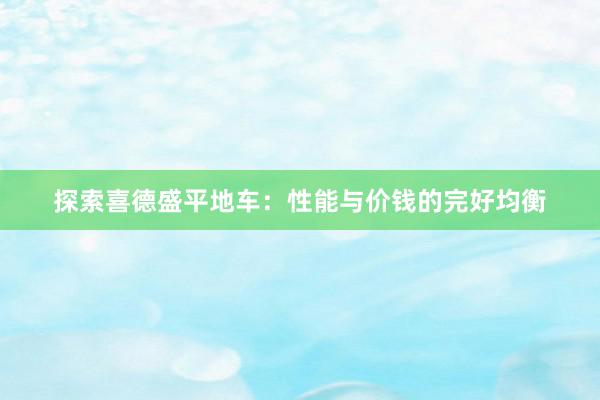 探索喜德盛平地车：性能与价钱的完好均衡